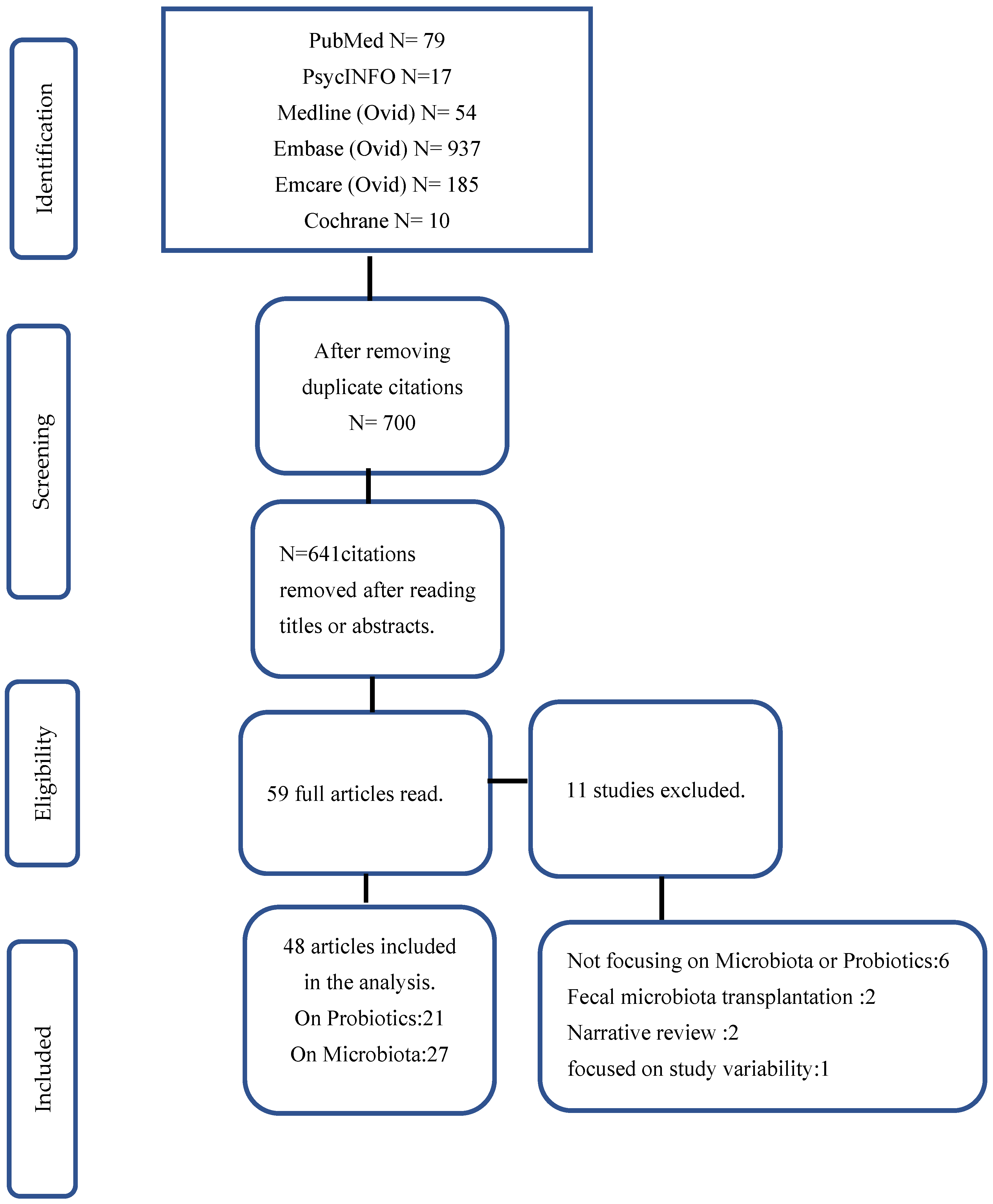 Identification

PubMed N= 79
PsycINFO N=17
Medline (Ovid) N= 54
Embase (Ovid) N= 937
Emcare (Ovid) N= 185
Cochrane N= 10

Screening

After removing duplicate citations N= 700

N=641citations removed after reading titles or abstracts.

Eligibility

59 full articles read.

11 studies excluded.

Included

48 articles included in the analysis.
On Probiotics:21
On Microbiota:27

Not focusing on Microbiota or Probiotics:6
Fecal microbiota transplantation :2
Narrative review :2
focused on study variability:1